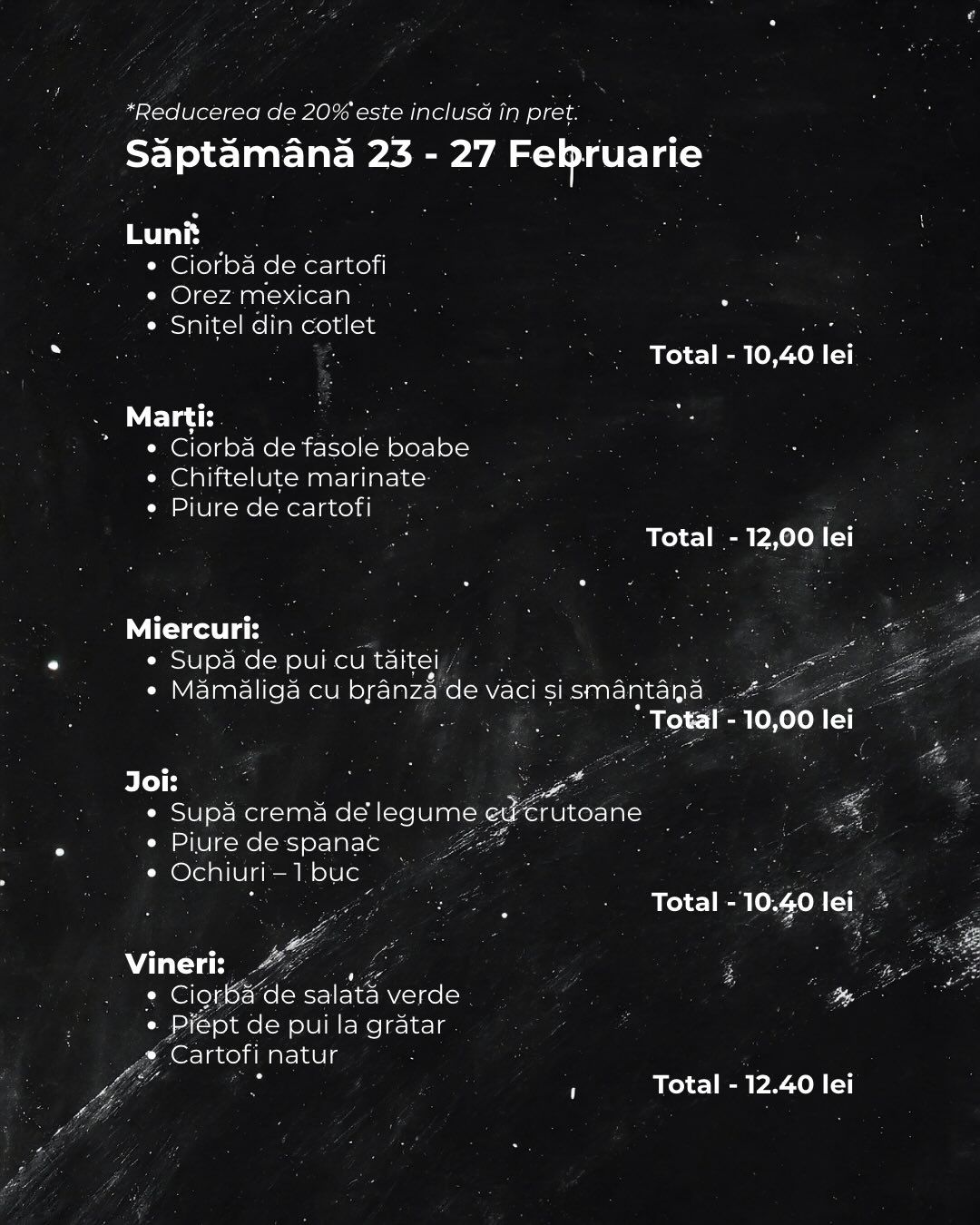 *Reducerea de 20% este inclusă în preț.

Săptămână 23 - 27 Februarie

Luni:
• Ciorbă de cartofi
• Orez mexican
• Snițel din cotlet

Total - 10,40 lei

Marți:
• Ciorbă de fasole boabe
• Chifteluțe marinate
• Piure de cartofi

Total - 12,00 lei

Miercuri:
• Supă de pui cu tăiței
• Mămăligă cu brânză de vaci și smântână

Total - 10,00 lei

Joi:
• Supă cremă de legume cu crutoane
• Piure de spanac
• Ochiuri – 1 buc

Total - 10.40 lei

Vineri:
• Ciorbă de salată verde
• Piept de pui la grătar
• Cartofi natur

Total - 12.40 lei